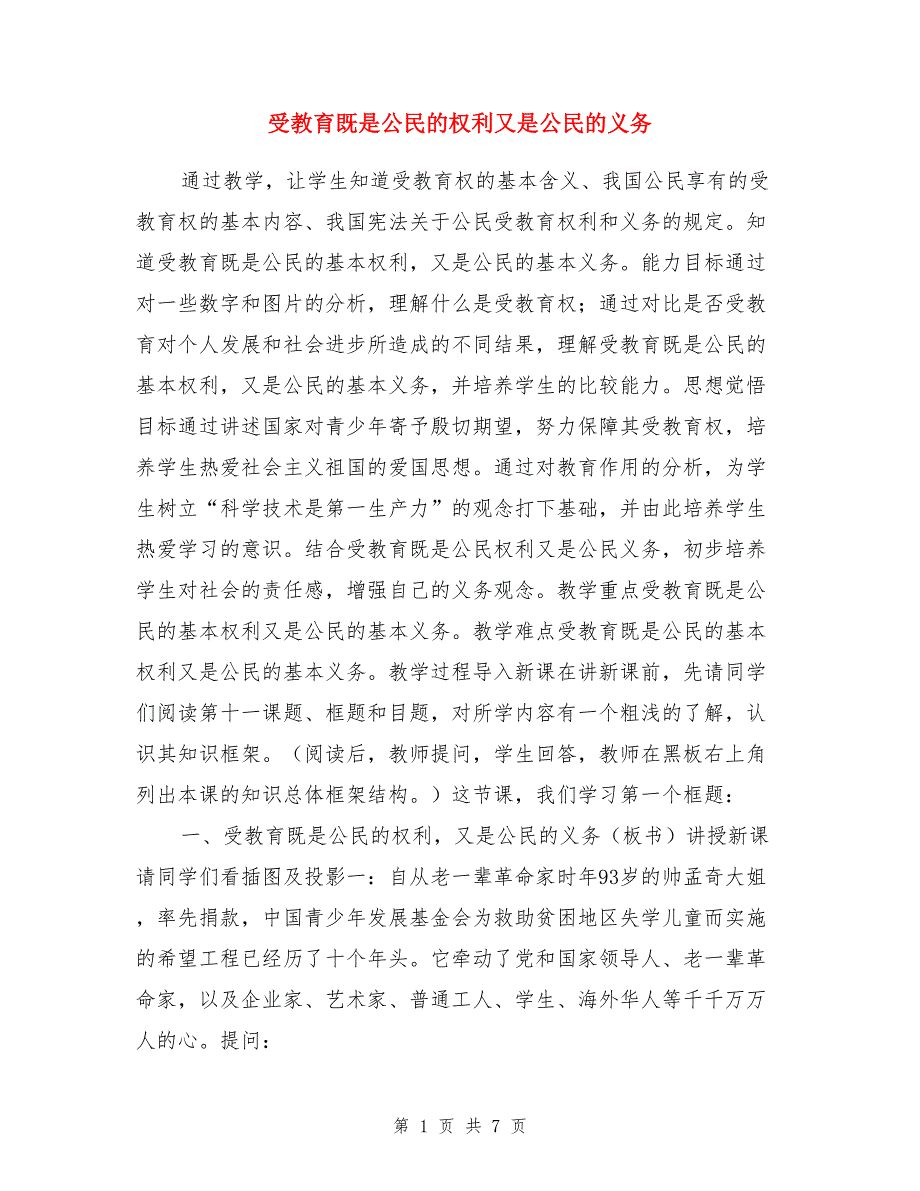 受教育既是公民的权利又是公民的义务

通过教学，让学生知道受教育权的基本含义、我国公民享有的受教育权的基本内容、我国宪法关于公民受教育权利和义务的规定。知道受教育既是公民的基本权利，又是公民的基本义务。能力目标通过对一些数字和图片的分析，理解什么是受教育权；通过对比是否受教育对个人发展和社会进步所造成的不同结果，理解受教育既是公民的基本权利，又是公民的基本义务，并培养学生的比较能力。思想觉悟目标通过讲述国家对青少年寄予殷切期望，努力保障其受教育权，培养学生热爱社会主义祖国的爱国思想。通过对教育作用的分析，为学生树立“科学技术是第一生产力”的观念打下基础，并由此培养学生热爱学习的意识。结合受教育既是公民权利又是公民义务，初步培养学生对社会的责任感，增强自己的义务观念。教学重点受教育既是公民的基本权利又是公民的基本义务。教学难点受教育既是公民的基本权利又是公民的基本义务。教学过程导入新课在讲新课前，先请同学们阅读第十一课题、框题和目题，对所学内容有一个粗浅的了解，认识其知识框架。（阅读后，教师提问，学生回答，教师在黑板右上角列出本课的知识总体框架结构。）这节课，我们学习第一个框题：

一、受教育既是公民的权利，又是公民的义务（板书）讲授新课请同学们看插图及投影一：自从老一辈革命家时年93岁的帅孟奇大姐，率先捐款，中国青少年发展基金会为救助贫困地区失学儿童而实施的希望工程已经历了十个年头。它牵动了党和国家领导人、老一辈革命家，以及企业家、艺术家、普通工人、学生、海外华人等千千万万人的心。提问：

第 1 页 共 7 页